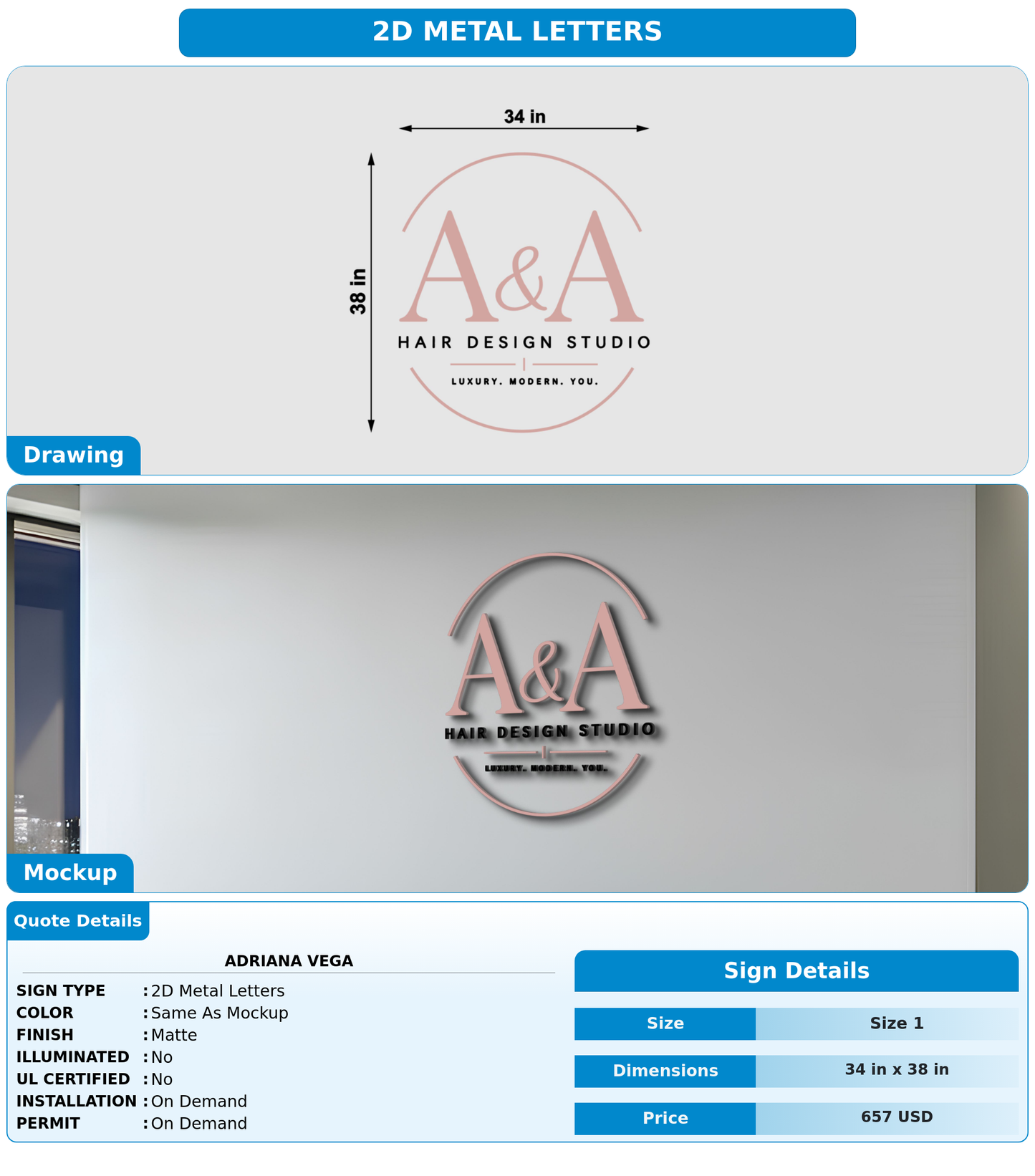 2D METAL LETTERS

34 in

38 in

A&A
HAIR DESIGN STUDIO
LUXURY. MODERN. YOU.

Drawing

A&A
HAIR DESIGN STUDIO
LUXURY. MODERN. YOU.

Mockup

Quote Details

ADRIANA VEGA

SIGN TYPE : 2D Metal Letters
COLOR : Same As Mockup
FINISH : Matte
ILLUMINATED : No
UL CERTIFIED : No
INSTALLATION : On Demand
PERMIT : On Demand

Sign Details

| Size | Size 1 |
|---|---|
| Dimensions | 34 in x 38 in |
| Price | 657 USD |